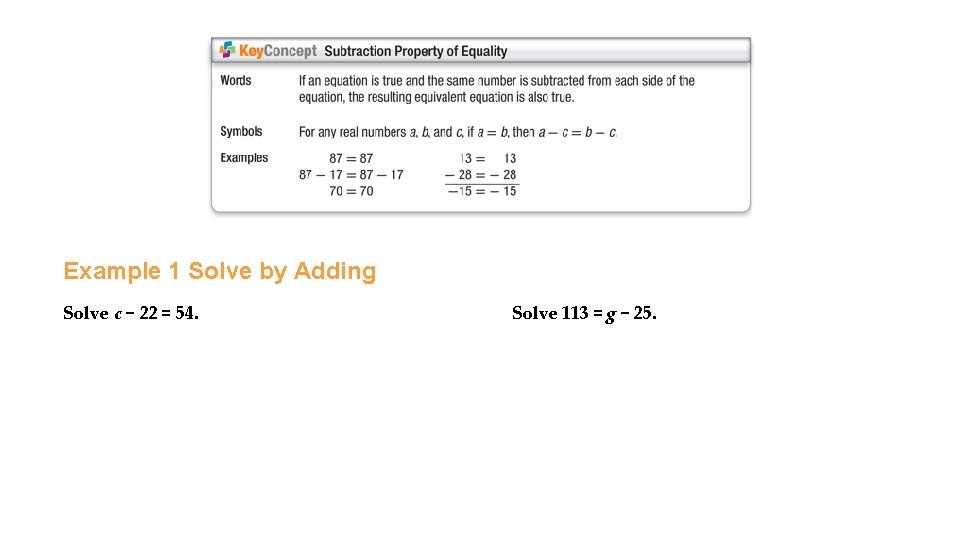 KeyConcept Subtraction Property of Equality

Words If an equation is true and the same number is subtracted from each side of the equation, the resulting equivalent equation is also true.

Symbols For any real numbers $a$, $b$, and $c$, if $a = b$, then $a - c = b - c$.

Examples
$87 = 87$
$87 - 17 = 87 - 17$
$70 = 70$

$13 = 13$
$-28 = -28$
$-15 = -15$

Example 1 Solve by Adding

Solve $c - 22 = 54$.

Solve $113 = g - 25$.